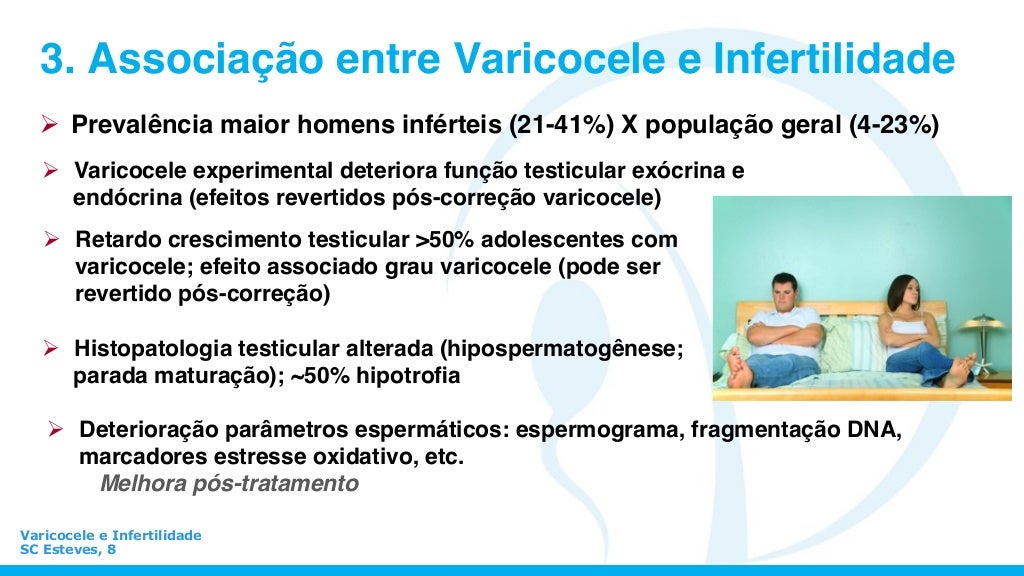 3. Associação entre Varicocele e Infertilidade

➢ Prevalência maior homens inférteis (21-41%) X população geral (4-23%)

➢ Varicocele experimental deteriora função testicular exócrina e endócrina (efeitos revertidos pós-correção varicocele)

➢ Retardo crescimento testicular >50% adolescentes com varicocele; efeito associado grau varicocele (pode ser revertido pós-correção)

➢ Histopatologia testicular alterada (hipospermatogênese; parada maturação); ~50% hipotrofia

➢ Deterioração parâmetros espermáticos: espermograma, fragmentação DNA, marcadores estresse oxidativo, etc.
Melhora pós-tratamento

Varicocele e Infertilidade
SC Esteves, 8